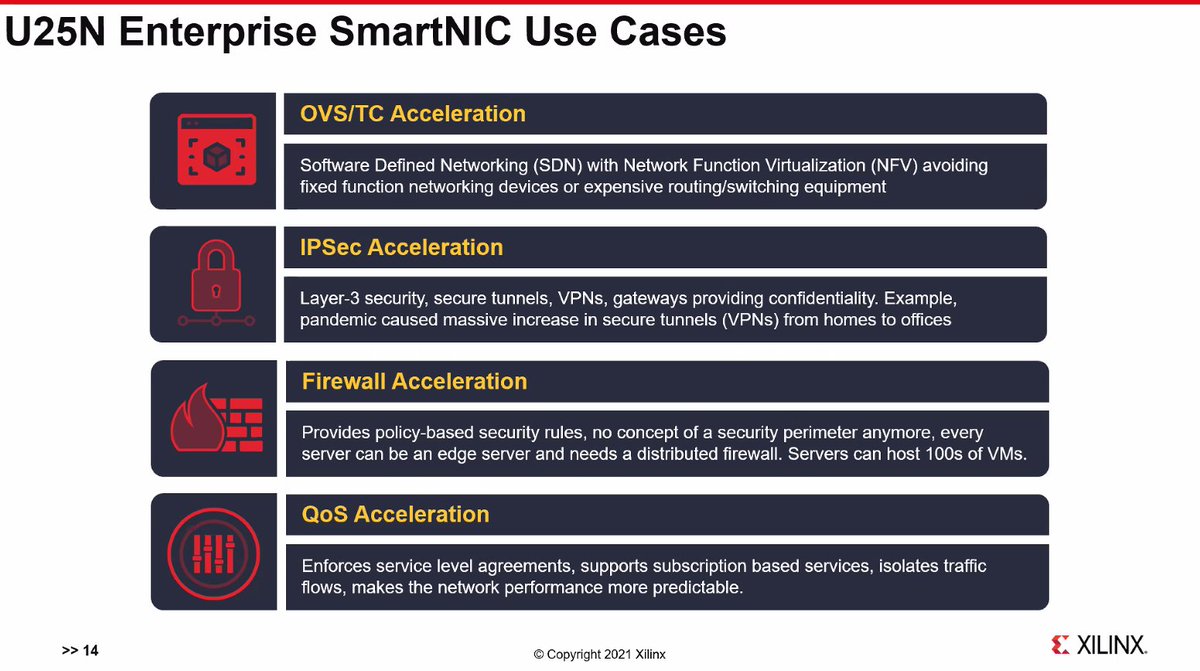 U25N Enterprise SmartNIC Use Cases

OVS/TC Acceleration

Software Defined Networking (SDN) with Network Function Virtualization (NFV) avoiding fixed function networking devices or expensive routing/switching equipment

IPSec Acceleration

Layer-3 security, secure tunnels, VPNs, gateways providing confidentiality. Example, pandemic caused massive increase in secure tunnels (VPNs) from homes to offices

Firewall Acceleration

Provides policy-based security rules, no concept of a security perimeter anymore, every server can be an edge server and needs a distributed firewall. Servers can host 100s of VMs.

QoS Acceleration

Enforces service level agreements, supports subscription based services, isolates traffic flows, makes the network performance more predictable.

>> 14

© Copyright 2021 Xilinx

XILINX.